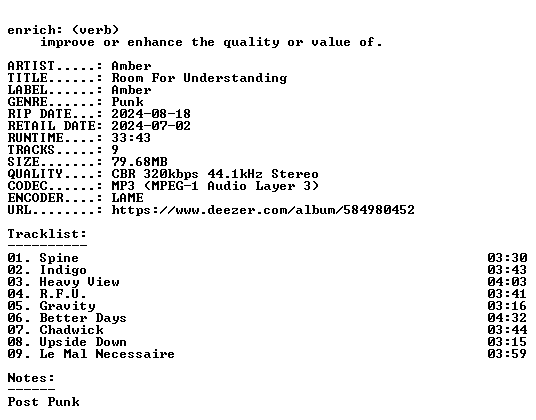 enrich: (verb)
improve or enhance the quality or value of.

ARTIST.....: Amber
TITLE......: Room For Understanding
LABEL......: Amber
GENRE......: Punk
RIP DATE...: 2024-08-18
RETAIL DATE: 2024-07-02
RUNTIME....: 33:43
TRACKS.....: 9
SIZE.......: 79.68MB
QUALITY....: CBR 320kbps 44.1kHz Stereo
CODEC......: MP3 (MPEG-1 Audio Layer 3)
ENCODER....: LAME
URL........: https://www.deezer.com/album/584980452

Tracklist:
----------

01. Spine 03:30
02. Indigo 03:43
03. Heavy View 04:03
04. R.F.U. 03:41
05. Gravity 03:16
06. Better Days 04:32
07. Chadwick 03:44
08. Upside Down 03:15
09. Le Mal Necessaire 03:59

Notes:
------

Post Punk